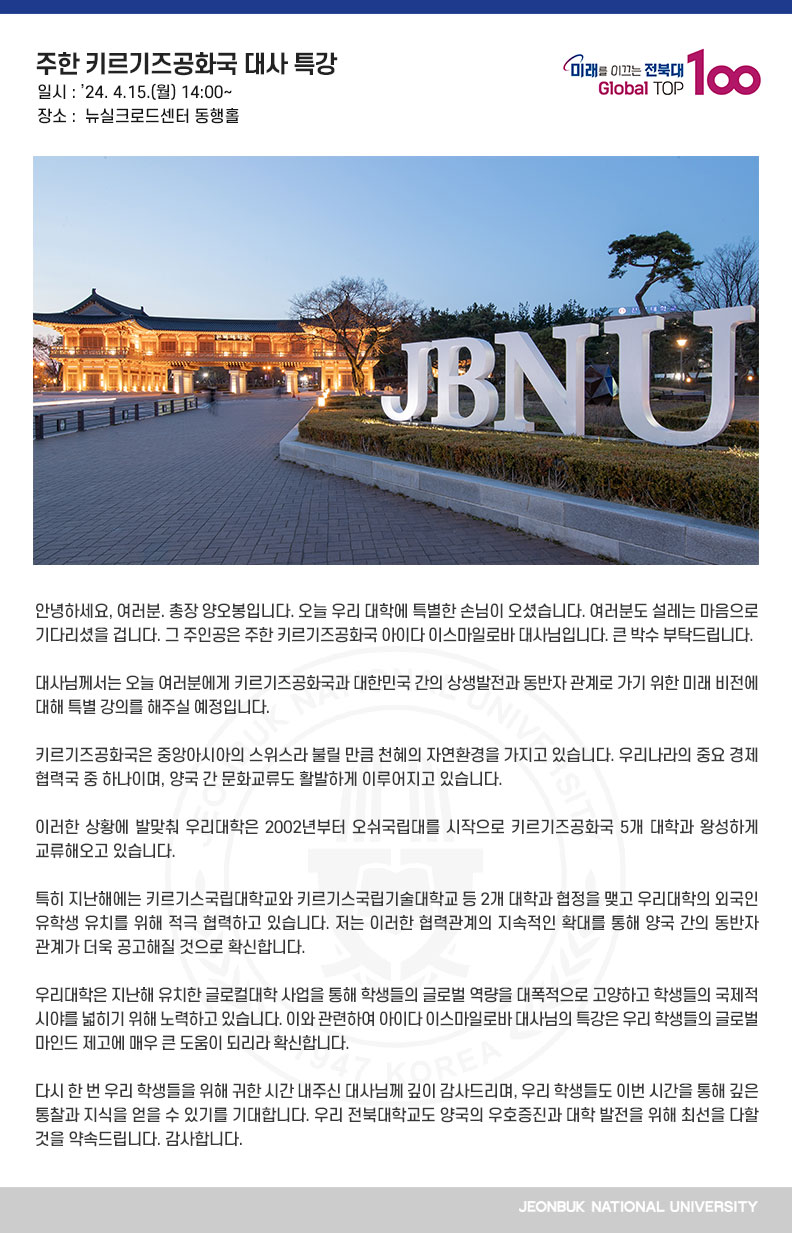 주한 키르기즈공화국 대사 특강
일시 : '24. 4.15.(월) 14:00~
장소 : 뉴실크로드센터 동행홀

미래를 이끄는 전북대 Global TOP 100

JBNU

안녕하세요, 여러분. 총장 양오봉입니다. 오늘 우리 대학에 특별한 손님이 오셨습니다. 여러분도 설레는 마음으로 기다리셨을 겁니다. 그 주인공은 주한 키르기즈공화국 아이다 이스마일로바 대사님입니다. 큰 박수 부탁드립니다.

대사님께서는 오늘 여러분에게 키르기즈공화국과 대한민국 간의 상생발전과 동반자 관계로 가기 위한 미래 비전에 대해 특별 강의를 해주실 예정입니다.

키르기즈공화국은 중앙아시아의 스위스라 불릴 만큼 천혜의 자연환경을 가지고 있습니다. 우리나라의 중요 경제 협력국 중 하나이며, 양국 간 문화교류도 활발하게 이루어지고 있습니다.

이러한 상황에 발맞춰 우리대학은 2002년부터 오쉬국립대를 시작으로 키르기즈공화국 5개 대학과 왕성하게 교류해오고 있습니다.

특히 지난해에는 키르기스국립대학교와 키르기스국립기술대학교 등 2개 대학과 협정을 맺고 우리대학의 외국인 유학생 유치를 위해 적극 협력하고 있습니다. 저는 이러한 협력관계의 지속적인 확대를 통해 양국 간의 동반자 관계가 더욱 공고해질 것으로 확신합니다.

우리대학은 지난해 유치한 글로컬대학 사업을 통해 학생들의 글로벌 역량을 대폭적으로 고양하고 학생들의 국제적 시야를 넓히기 위해 노력하고 있습니다. 이와 관련하여 아이다 이스마일로바 대사님의 특강은 우리 학생들의 글로벌 마인드 제고에 매우 큰 도움이 되리라 확신합니다.

다시 한 번 우리 학생들을 위해 귀한 시간 내주신 대사님께 깊이 감사드리며, 우리 학생들도 이번 시간을 통해 깊은 통찰과 지식을 얻을 수 있기를 기대합니다. 우리 전북대학교도 양국의 우호증진과 대학 발전을 위해 최선을 다할 것을 약속드립니다. 감사합니다.

JEONBUK NATIONAL UNIVERSITY